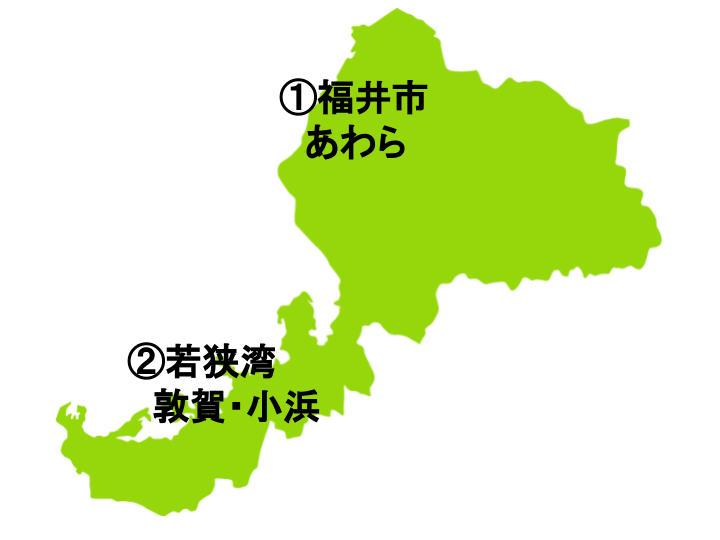 ①福井市
あわら

②若狭湾
敦賀・小浜